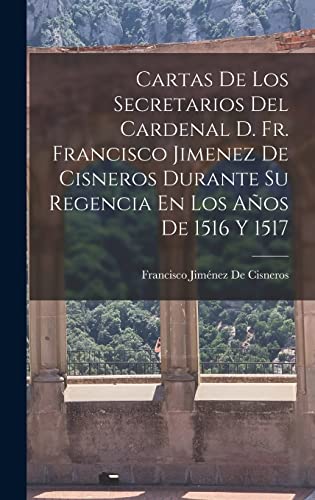 Cartas De Los Secretarios Del Cardenal D. Fr. Francisco Jimenez De Cisneros Durante Su Regencia En Los Años De 1516 Y 1517

Francisco Jiménez De Cisneros